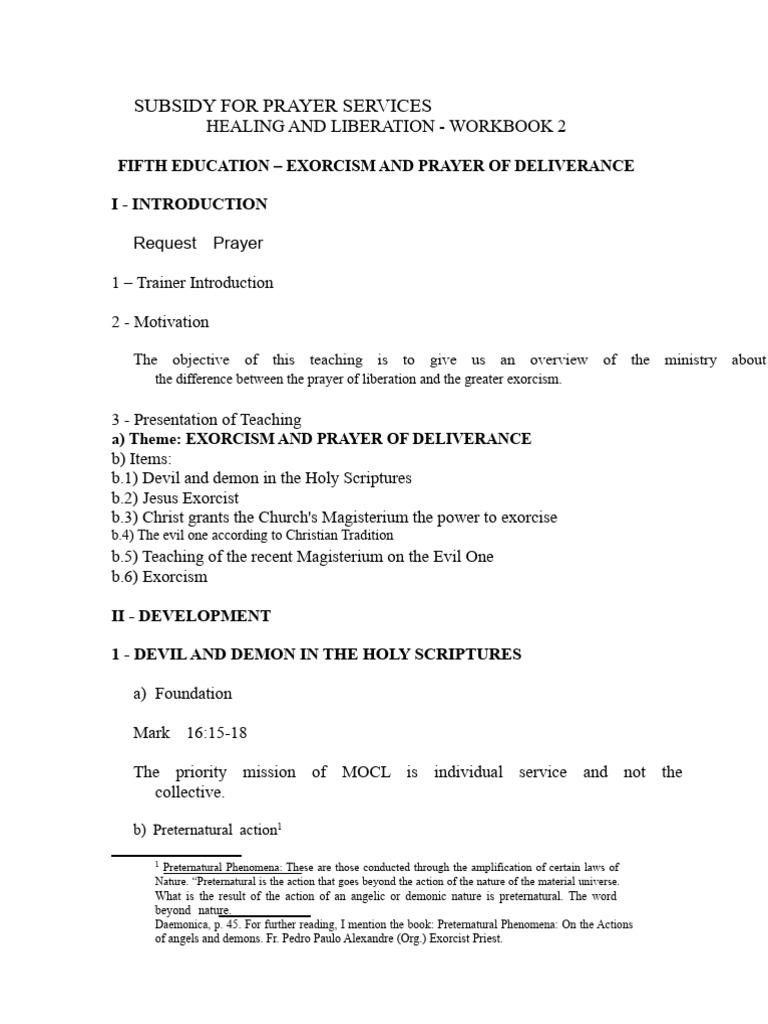 SUBSIDY FOR PRAYER SERVICES
HEALING AND LIBERATION - WORKBOOK 2

FIFTH EDUCATION – EXORCISM AND PRAYER OF DELIVERANCE

I - INTRODUCTION

Request Prayer

1 – Trainer Introduction

2 - Motivation

The objective of this teaching is to give us an overview of the ministry about the difference between the prayer of liberation and the greater exorcism.

3 - Presentation of Teaching
a) Theme: EXORCISM AND PRAYER OF DELIVERANCE
b) Items:
b.1) Devil and demon in the Holy Scriptures
b.2) Jesus Exorcist
b.3) Christ grants the Church's Magisterium the power to exorcise
b.4) The evil one according to Christian Tradition
b.5) Teaching of the recent Magisterium on the Evil One
b.6) Exorcism

II - DEVELOPMENT

1 - DEVIL AND DEMON IN THE HOLY SCRIPTURES

a) Foundation

Mark 16:15-18

The priority mission of MOCL is individual service and not the collective.

b) Preternatural action$^1$

$^1$ Preternatural Phenomena: These are those conducted through the amplification of certain laws of Nature. "Preternatural is the action that goes beyond the action of the nature of the material universe. What is the result of the action of an angelic or demonic nature is preternatural. The word beyond nature.
Daemonica, p. 45. For further reading, I mention the book: Preternatural Phenomena: On the Actions of angels and demons. Fr. Pedro Paulo Alexandre (Org.) Exorcist Priest.